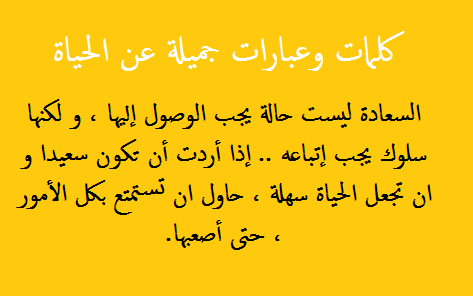 كلمات وعبارات جميلة عن الحياة

السعادة ليست حالة يجب الوصول إليها ، و لكنها سلوك يجب إتباعه .. إذا أردت أن تكون سعيدا و ان تجعل الحياة سهلة ، حاول ان تستمتع بكل الأمور ، حتى أصعبها.